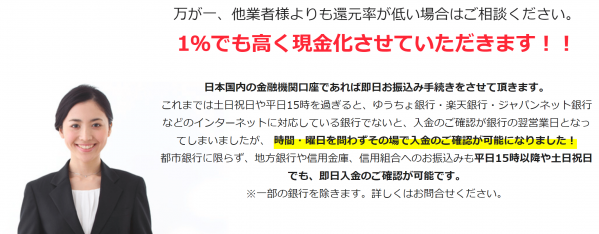 万が一、他業者様よりも還元率が低い場合はご相談ください。

1%でも高く現金化させていただきます！！

日本国内の金融機関口座であれば即日お振込み手続きをさせて頂きます。
これまでは土日祝日や平日15時を過ぎると、ゆうちょ銀行・楽天銀行・ジャパンネット銀行などのインターネットに対応している銀行でないと、入金のご確認が銀行の翌営業日となってしまいましたが、時間・曜日を問わずその場で入金のご確認が可能になりました！
都市銀行に限らず、地方銀行や信用金庫、信用組合へのお振込みも平日15時以降や土日祝日でも、即日入金のご確認が可能です。
※一部の銀行を除きます。詳しくはお問合せください。